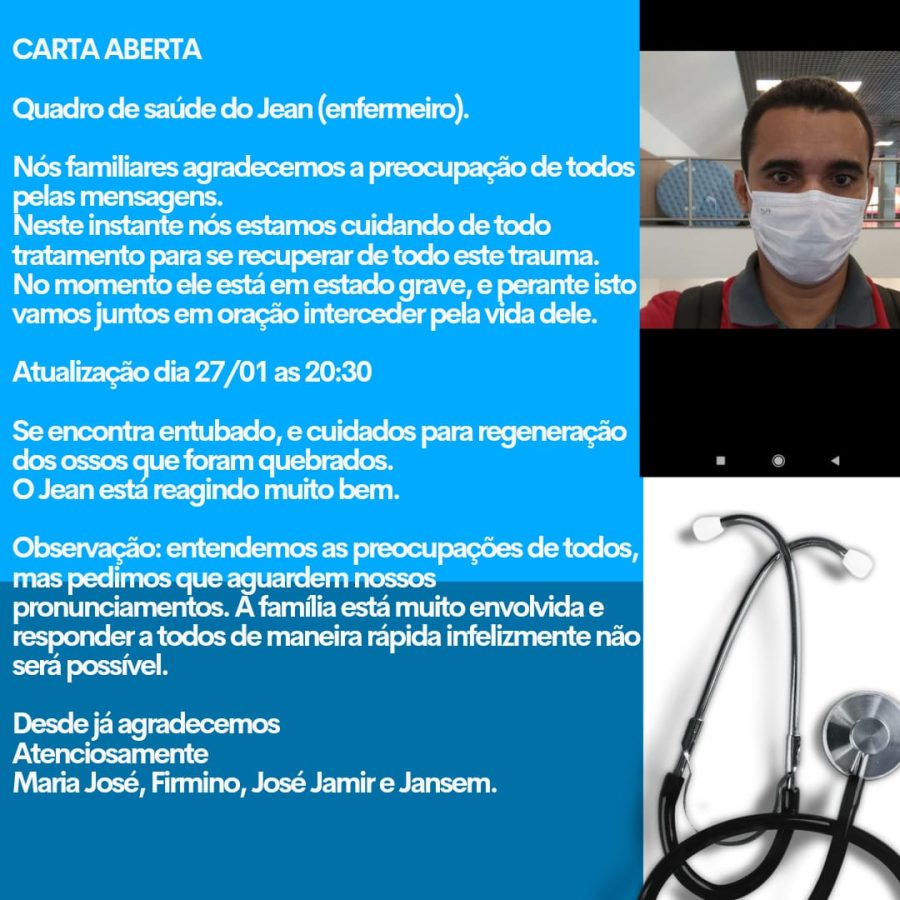 CARTA ABERTA

Quadro de saúde do Jean (enfermeiro).

Nós familiares agradecemos a preocupação de todos pelas mensagens.
Neste instante nós estamos cuidando de todo tratamento para se recuperar de todo este trauma.
No momento ele está em estado grave, e perante isto vamos juntos em oração interceder pela vida dele.

Atualização dia 27/01 as 20:30

Se encontra entubado, e cuidados para regeneração dos ossos que foram quebrados.
O Jean está reagindo muito bem.

Observação: entendemos as preocupações de todos, mas pedimos que aguardem nossos pronunciamentos. A família está muito envolvida e responder a todos de maneira rápida infelizmente não será possível.

Desde já agradecemos
Atenciosamente
Maria José, Firmino, José Jamir e Jansem.